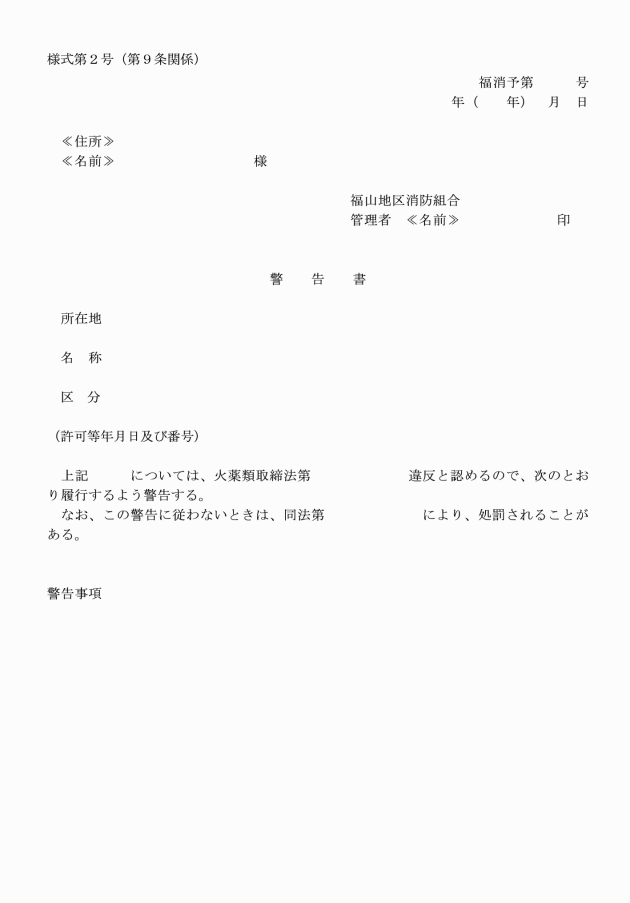 様式第２号（第９条関係）

福消予第　　号
年（　年）　月　日

≪住所≫
≪名前≫　　　　　　様

福山地区消防組合
管理者　≪名前≫　　　　　印

警　告　書

所在地

名　称

区　分

（許可等年月日及び番号）

上記　　については、火薬類取締法第　　　　　違反と認めるので、次のとおり履行するよう警告する。
なお、この警告に従わないときは、同法第　　　　　により、処罰されることがある。

警告事項